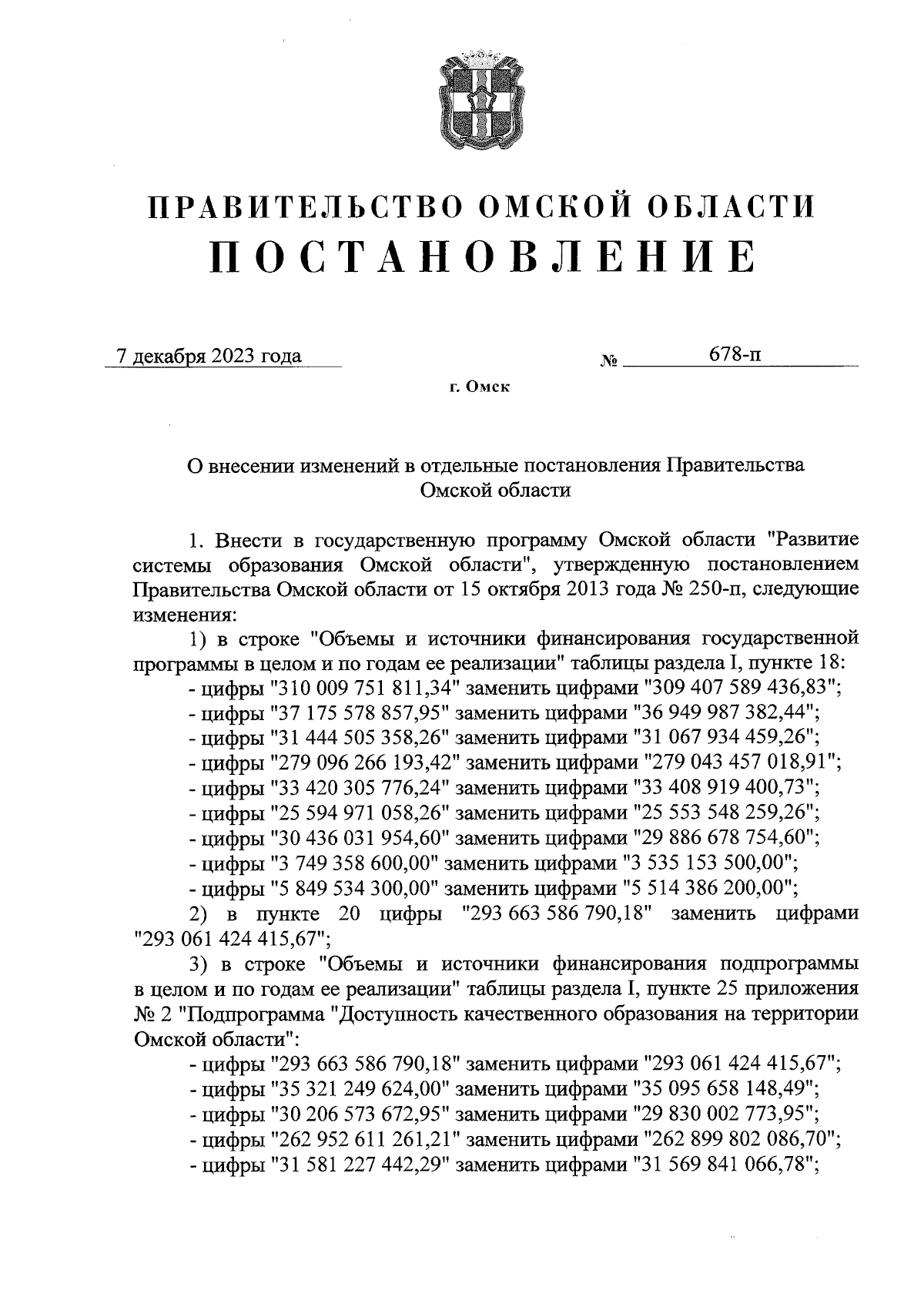 ПРАВИТЕЛЬСТВО ОМСКОЙ ОБЛАСТИ
ПОСТАНОВЛЕНИЕ

7 декабря 2023 года №  678-п

г. Омск

О внесении изменений в отдельные постановления Правительства Омской области

1. Внести в государственную программу Омской области "Развитие системы образования Омской области", утвержденную постановлением Правительства Омской области от 15 октября 2013 года № 250-п, следующие изменения:

1) в строке "Объемы и источники финансирования государственной программы в целом и по годам ее реализации" таблицы раздела I, пункте 18:
- цифры "310 009 751 811,34" заменить цифрами "309 407 589 436,83";
- цифры "37 175 578 857,95" заменить цифрами "36 949 987 382,44";
- цифры "31 444 505 358,26" заменить цифрами "31 067 934 459,26";
- цифры "279 096 266 193,42" заменить цифрами "279 043 457 018,91";
- цифры "33 420 305 776,24" заменить цифрами "33 408 919 400,73";
- цифры "25 594 971 058,26" заменить цифрами "25 553 548 259,26";
- цифры "30 436 031 954,60" заменить цифрами "29 886 678 754,60";
- цифры "3 749 358 600,00" заменить цифрами "3 535 153 500,00";
- цифры "5 849 534 300,00" заменить цифрами "5 514 386 200,00";

2) в пункте 20 цифры "293 663 586 790,18" заменить цифрами "293 061 424 415,67";

3) в строке "Объемы и источники финансирования подпрограммы в целом и по годам ее реализации" таблицы раздела I, пункте 25 приложения № 2 "Подпрограмма "Доступность качественного образования на территории Омской области":
- цифры "293 663 586 790,18" заменить цифрами "293 061 424 415,67";
- цифры "35 321 249 624,00" заменить цифрами "35 095 658 148,49";
- цифры "30 206 573 672,95" заменить цифрами "29 830 002 773,95";
- цифры "262 952 611 261,21" заменить цифрами "262 899 802 086,70";
- цифры "31 581 227 442,29" заменить цифрами "31 569 841 066,78";